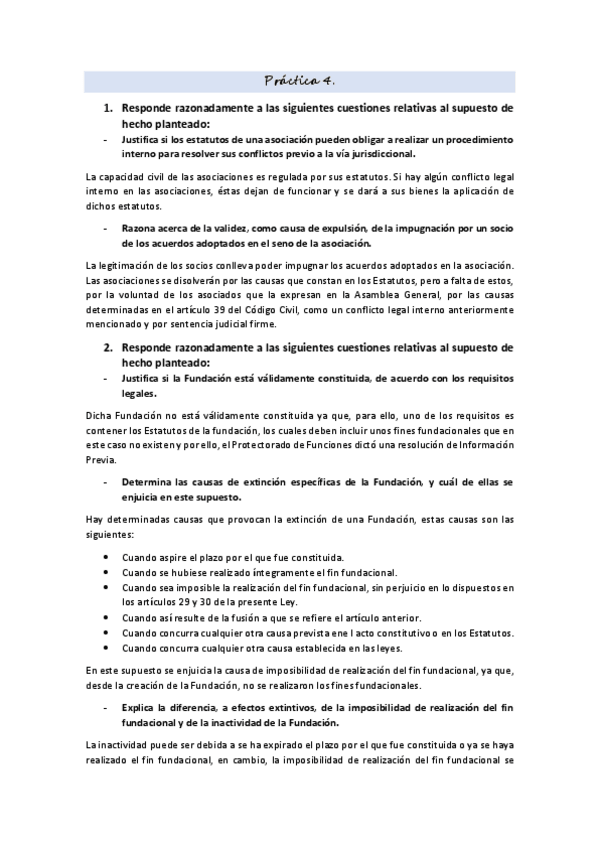 Práctica 4.

1. Responde razonadamente a las siguientes cuestiones relativas al supuesto de hecho planteado:

- Justifica si los estatutos de una asociación pueden obligar a realizar un procedimiento interno para resolver sus conflictos previo a la vía jurisdiccional.

La capacidad civil de las asociaciones es regulada por sus estatutos. Si hay algún conflicto legal interno en las asociaciones, éstas dejan de funcionar y se dará a sus bienes la aplicación de dichos estatutos.

- Razona acerca de la validez, como causa de expulsión, de la impugnación por un socio de los acuerdos adoptados en el seno de la asociación.

La legitimación de los socios conlleva poder impugnar los acuerdos adoptados en la asociación. Las asociaciones se disolverán por las causas que constan en los Estatutos, pero a falta de estos, por la voluntad de los asociados que la expresan en la Asamblea General, por las causas determinadas en el artículo 39 del Código Civil, como un conflicto legal interno anteriormente mencionado y por sentencia judicial firme.

2. Responde razonadamente a las siguientes cuestiones relativas al supuesto de hecho planteado:

- Justifica si la Fundación está válidamente constituida, de acuerdo con los requisitos legales.

Dicha Fundación no está válidamente constituida ya que, para ello, uno de los requisitos es contener los Estatutos de la fundación, los cuales deben incluir unos fines fundacionales que en este caso no existen y por ello, el Protectorado de Funciones dictó una resolución de Información Previa.

- Determina las causas de extinción específicas de la Fundación, y cuál de ellas se enjuicia en este supuesto.

Hay determinadas causas que provocan la extinción de una Fundación, estas causas son las siguientes:

• Cuando aspire el plazo por el que fue constituida.
• Cuando se hubiese realizado íntegramente el fin fundacional.
• Cuando sea imposible la realización del fin fundacional, sin perjuicio en lo dispuestos en los artículos 29 y 30 de la presente Ley.
• Cuando así resulte de la fusión a que se refiere el artículo anterior.
• Cuando concurra cualquier otra causa prevista ene l acto constitutivo o en los Estatutos.
• Cuando concurra cualquier otra causa establecida en las leyes.

En este supuesto se enjuicia la causa de imposibilidad de realización del fin fundacional, ya que, desde la creación de la Fundación, no se realizaron los fines fundacionales.

- Explica la diferencia, a efectos extintivos, de la imposibilidad de realización del fin fundacional y de la inactividad de la Fundación.

La inactividad puede ser debida a se ha expirado el plazo por el que fue constituida o ya se haya realizado el fin fundacional, en cambio, la imposibilidad de realización del fin fundacional se